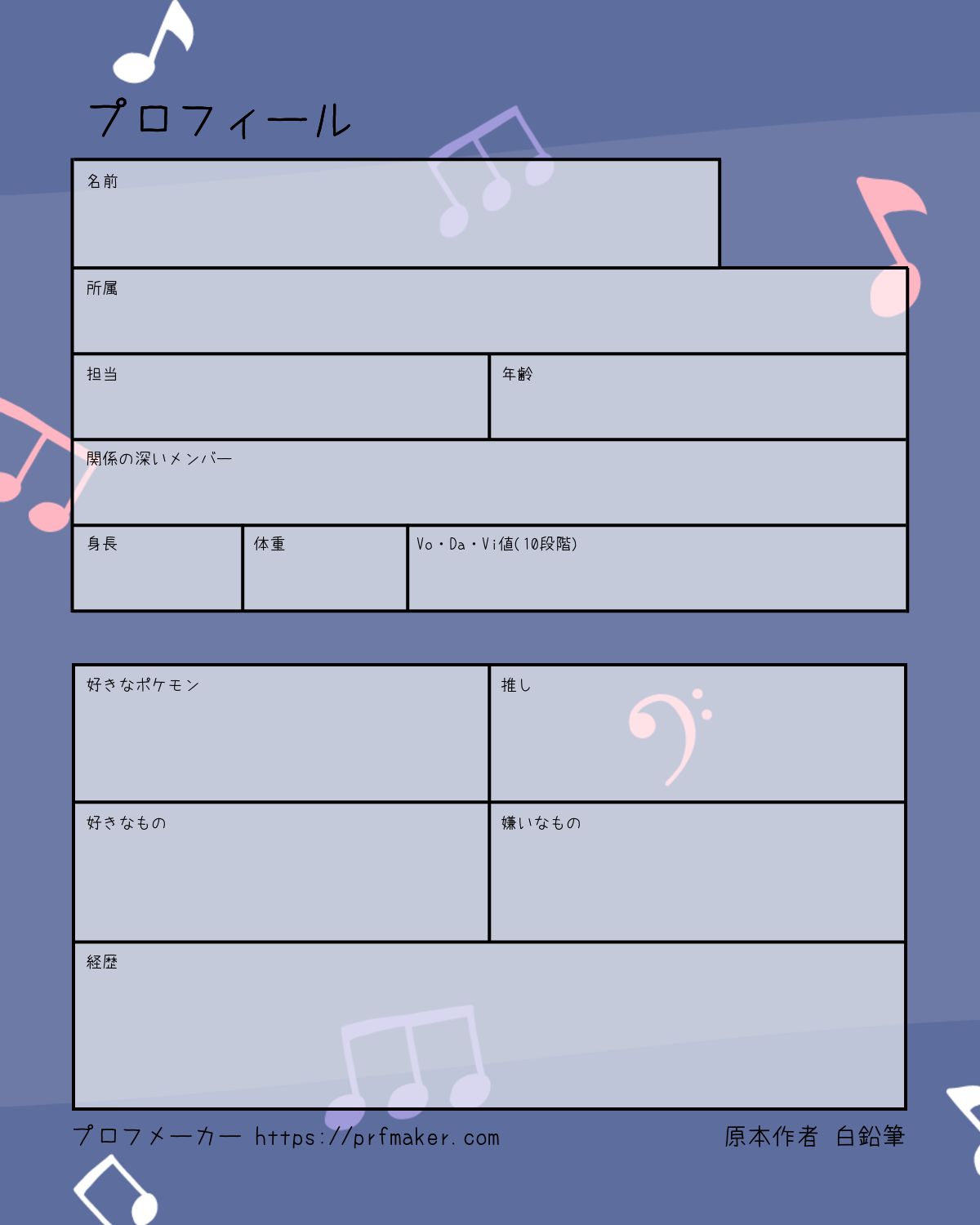 プロフィール

名前

所属

担当

年齢

関係の深いメンバー

身長

体重

Vo・Da・Vi値(10段階)

好きなポケモン

推し

好きなもの

嫌いなもの

経歴

プロフメーカー https://prfmaker.com

原本作者 白鉛筆